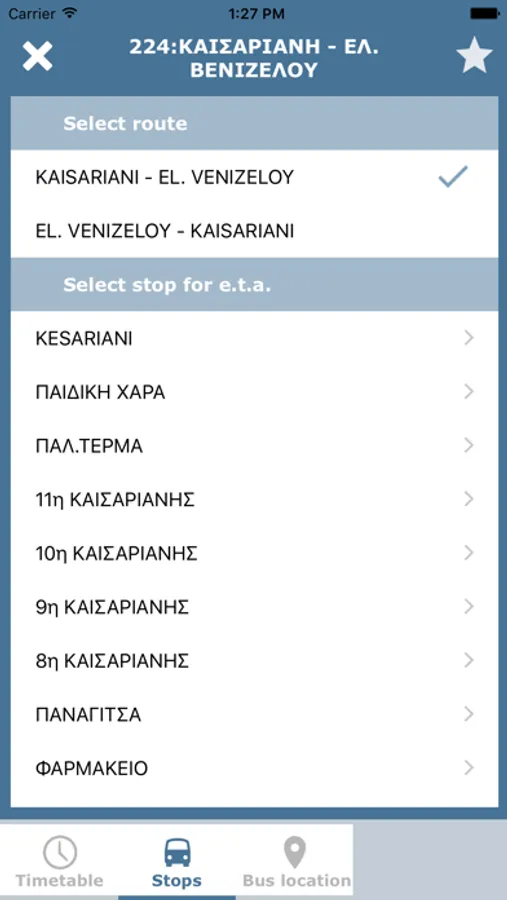 Carrier 1:27 PM

224:ΚΑΙΣΑΡΙΑΝΗ - ΕΛ. ΒΕΝΙΖΕΛΟΥ

Select route

KAISARIANI - EL. VENIZELOY

EL. VENIZELOY - KAISARIANI

Select stop for e.t.a.

KESARIANI

ΠΑΙΔΙΚΗ ΧΑΡΑ

ΠΑΛ.ΤΕΡΜΑ

11η ΚΑΙΣΑΡΙΑΝΗΣ

10η ΚΑΙΣΑΡΙΑΝΗΣ

9η ΚΑΙΣΑΡΙΑΝΗΣ

8η ΚΑΙΣΑΡΙΑΝΗΣ

ΠΑΝΑΓΙΤΣΑ

ΦΑΡΜΑΚΕΙΟ

Timetable Stops Bus location